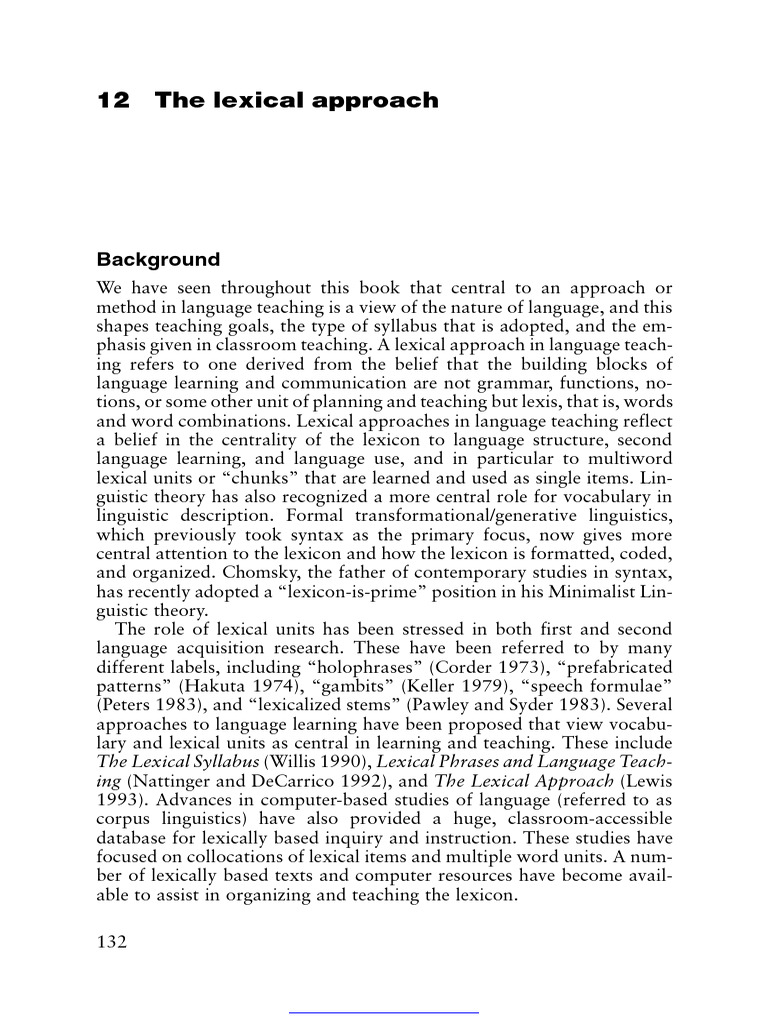 12 The lexical approach

Background

We have seen throughout this book that central to an approach or method in language teaching is a view of the nature of language, and this shapes teaching goals, the type of syllabus that is adopted, and the emphasis given in classroom teaching. A lexical approach in language teaching refers to one derived from the belief that the building blocks of language learning and communication are not grammar, functions, notions, or some other unit of planning and teaching but lexis, that is, words and word combinations. Lexical approaches in language teaching reflect a belief in the centrality of the lexicon to language structure, second language learning, and language use, and in particular to multiword lexical units or "chunks" that are learned and used as single items. Linguistic theory has also recognized a more central role for vocabulary in linguistic description. Formal transformational/generative linguistics, which previously took syntax as the primary focus, now gives more central attention to the lexicon and how the lexicon is formatted, coded, and organized. Chomsky, the father of contemporary studies in syntax, has recently adopted a "lexicon-is-prime" position in his Minimalist Linguistic theory.

The role of lexical units has been stressed in both first and second language acquisition research. These have been referred to by many different labels, including "holophrases" (Corder 1973), "prefabricated patterns" (Hakuta 1974), "gambits" (Keller 1979), "speech formulae" (Peters 1983), and "lexicalized stems" (Pawley and Syder 1983). Several approaches to language learning have been proposed that view vocabulary and lexical units as central in learning and teaching. These include The Lexical Syllabus (Willis 1990), Lexical Phrases and Language Teaching (Nattinger and DeCarrico 1992), and The Lexical Approach (Lewis 1993). Advances in computer-based studies of language (referred to as corpus linguistics) have also provided a huge, classroom-accessible database for lexically based inquiry and instruction. These studies have focused on collocations of lexical items and multiple word units. A number of lexically based texts and computer resources have become available to assist in organizing and teaching the lexicon.

132